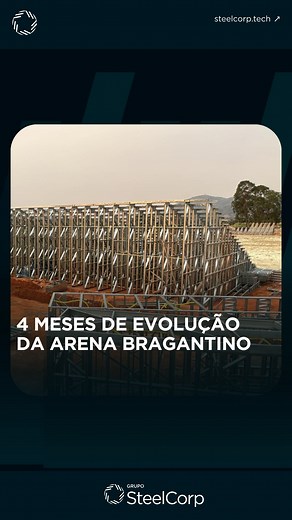 steelcorp.tech ↗

4 MESES DE EVOLUÇÃO DA ARENA BRAGANTINO

GRUPO
SteelCorp